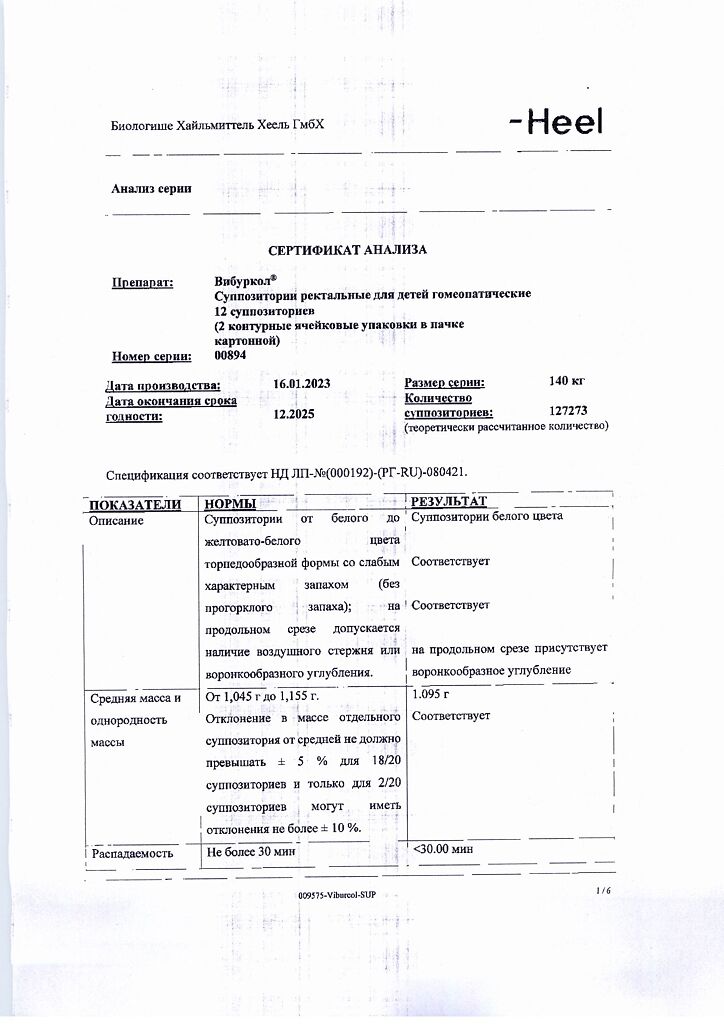 Биологише Хайльмиттель Хеель ГмбХ

-Heel

Анализ серии

СЕРТИФИКАТ АНАЛИЗА

Препарат: Вибуркол®
Суппозитории ректальные для детей гомеопатические
12 суппозиториев
(2 контурные ячейковые упаковки в пачке картонной)

Номер серии: 00894

Дата производства: 16.01.2023
Дата окончания срока годности: 12.2025

Размер серии: 140 кг
Количество суппозиториев: 127273
(теоретически рассчитанное количество)

Спецификация соответствует НД ЛП-№(000192)-(РГ-RU)-080421.

| ПОКАЗАТЕЛИ | НОРМЫ | РЕЗУЛЬТАТ |
|---|---|---|
| Описание | Суппозитории от белого до желтовато-белого цвета торпедообразной формы со слабым характерным запахом (без прогорклого запаха); на продольном срезе допускается наличие воздушного стержня или воронкообразного углубления. | Суппозитории белого цвета Соответствует Соответствует на продольном срезе присутствует воронкообразное углубление |
| Средняя масса и однородность массы | От 1,045 г до 1,155 г. Отклонение в массе отдельного суппозитория от средней не должно превышать ± 5 % для 18/20 суппозиториев и только для 2/20 суппозиториев могут иметь отклонения не более ± 10 %. | 1.095 г Соответствует |
| Распадаемость | Не более 30 мин | <30.00 мин |

009575-Viburcol-SUP

1 / 6